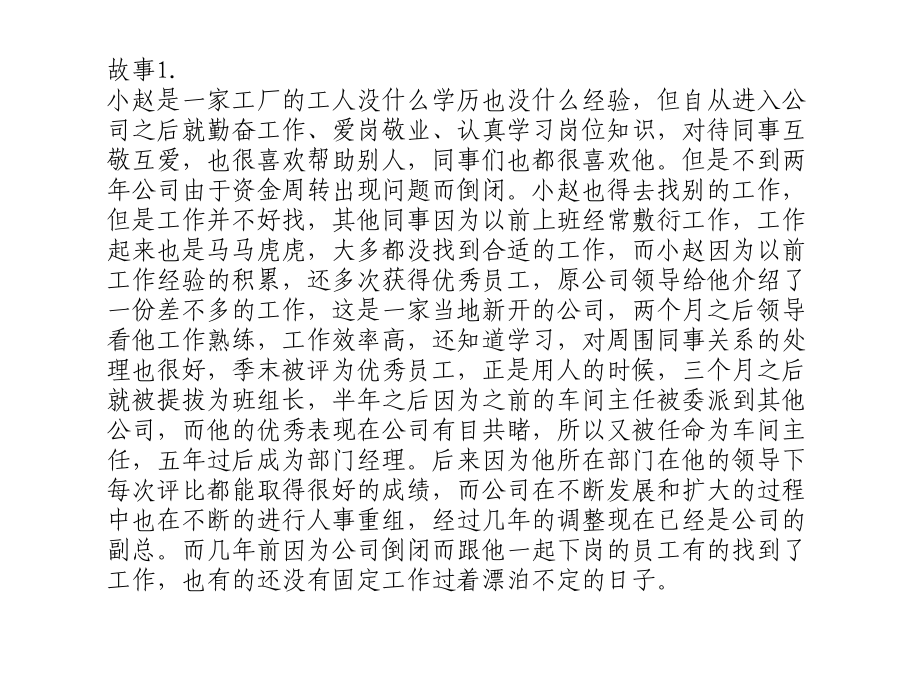 故事1.
小赵是一家工厂的工人没什么学历也没什么经验，但自从进入公司之后就勤奋工作、爱岗敬业、认真学习岗位知识，对待同事互敬互爱，也很喜欢帮助别人，同事们也都很喜欢他。但是不到两年公司由于资金周转出现问题而倒闭。小赵也得去找别的工作，但是工作并不好找，其他同事因为以前上班经常敷衍工作，工作起来也是马马虎虎，大多都没找到合适的工作，而小赵因为以前工作经验的积累，还多次获得优秀员工，原公司领导给他介绍了一份差不多的工作，这是一家当地新开的公司，两个月之后领导看他工作熟练，工作效率高，还知道学习，对周围同事关系的处理也很好，季末被评为优秀员工，正是用人的时候，三个月之后就被提拔为班组长，半年之后因为之前的车间主任被委派到其他公司，而他的优秀表现在公司有目共睹，所以又被任命为车间主任，五年过后成为部门经理。后来因为他所在部门在他的领导下每次评比都能取得很好的成绩，而公司在不断发展和扩大的过程中也在不断的进行人事重组，经过几年的调整现在已经是公司的副总。而几年前因为公司倒闭而跟他一起下岗的员工有的找到了工作，也有的还没有固定工作过着漂泊不定的日子。